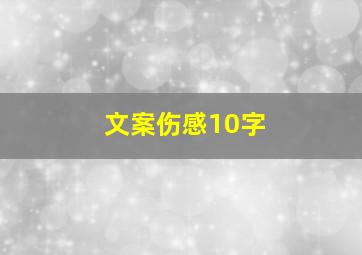 文案伤感10字